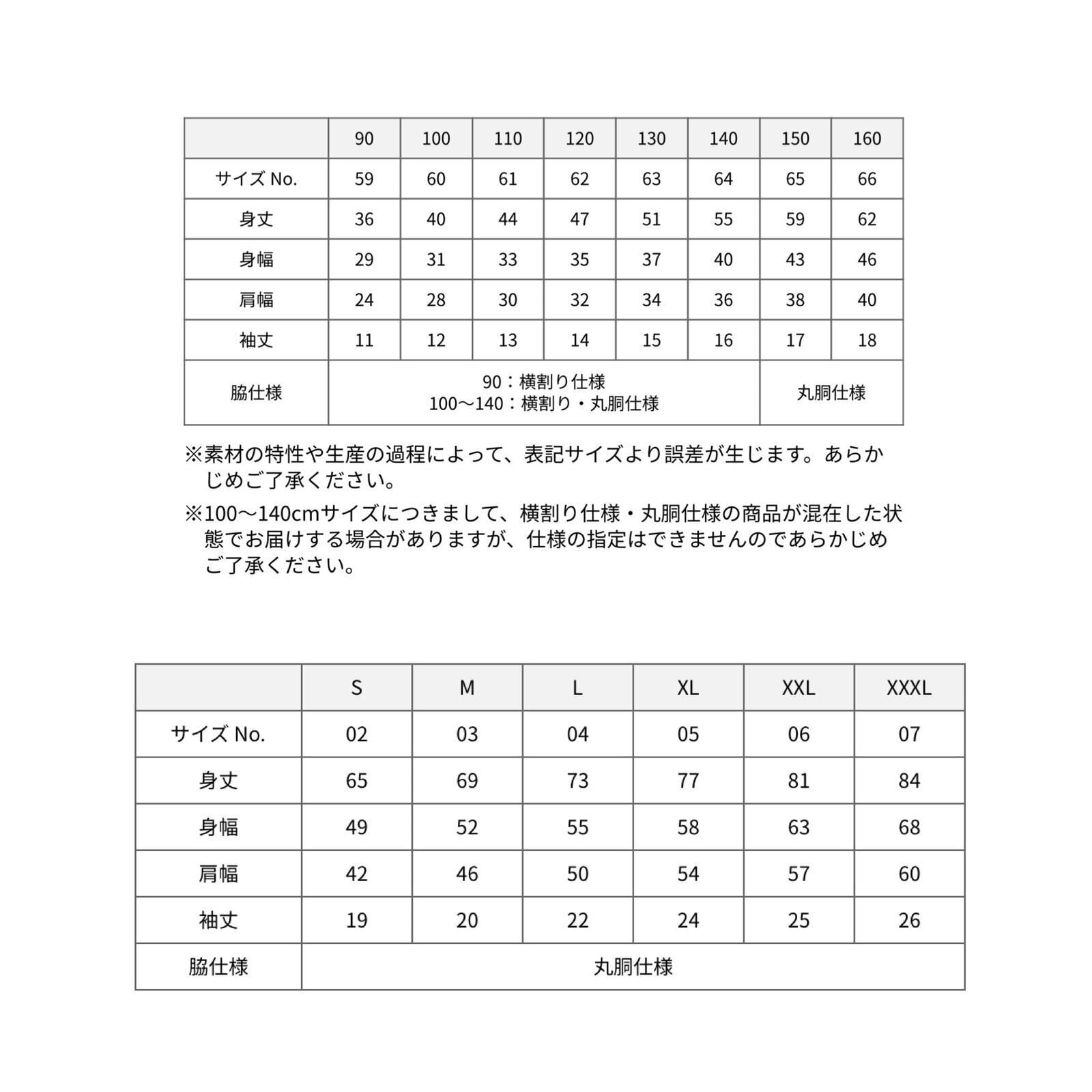 |  | 90 | 100 | 110 | 120 | 130 | 140 | 150 | 160 |
|---|---|---|---|---|---|---|---|---|
| サイズ No. | 59 | 60 | 61 | 62 | 63 | 64 | 65 | 66 |
| 身丈 | 36 | 40 | 44 | 47 | 51 | 55 | 59 | 62 |
| 身幅 | 29 | 31 | 33 | 35 | 37 | 40 | 43 | 46 |
| 肩幅 | 24 | 28 | 30 | 32 | 34 | 36 | 38 | 40 |
| 袖丈 | 11 | 12 | 13 | 14 | 15 | 16 | 17 | 18 |
| 脇仕様 | 90：横割り仕様 100〜140：横割り・丸胴仕様 | | | | | | 丸胴仕様 | |

※素材の特性や生産の過程によって、表記サイズより誤差が生じます。あらかじめご了承ください。

※100〜140cmサイズにつきまして、横割り仕様・丸胴仕様の商品が混在した状態でお届けする場合がありますが、仕様の指定はできませんのであらかじめご了承ください。

|  | S | M | L | XL | XXL | XXXL |
|---|---|---|---|---|---|---|
| サイズ No. | 02 | 03 | 04 | 05 | 06 | 07 |
| 身丈 | 65 | 69 | 73 | 77 | 81 | 84 |
| 身幅 | 49 | 52 | 55 | 58 | 63 | 68 |
| 肩幅 | 42 | 46 | 50 | 54 | 57 | 60 |
| 袖丈 | 19 | 20 | 22 | 24 | 25 | 26 |
| 脇仕様 | 丸胴仕様 | | | | | |